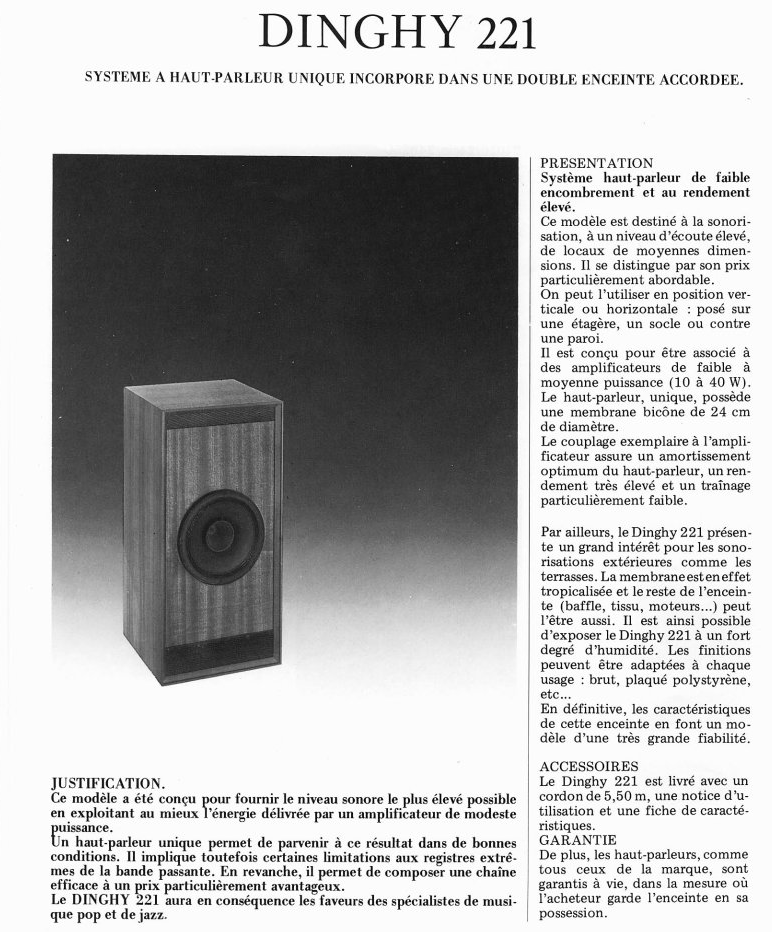 DINGHY 221

SYSTEME A HAUT-PARLEUR UNIQUE INCORPORE DANS UNE DOUBLE ENCEINTE ACCORDEE.

JUSTIFICATION.
Ce modèle a été conçu pour fournir le niveau sonore le plus élevé possible en exploitant au mieux l'énergie délivrée par un amplificateur de modeste puissance.
Un haut-parleur unique permet de parvenir à ce résultat dans de bonnes conditions. Il implique toutefois certaines limitations aux registres extrêmes de la bande passante. En revanche, il permet de composer une chaîne efficace à un prix particulièrement avantageux.
Le DINGHY 221 aura en conséquence les faveurs des spécialistes de musique pop et de jazz.

PRESENTATION
Système haut-parleur de faible encombrement et au rendement élevé.
Ce modèle est destiné à la sonorisation, à un niveau d'écoute élevé, de locaux de moyennes dimensions. Il se distingue par son prix particulièrement abordable.
On peut l'utiliser en position verticale ou horizontale : posé sur une étagère, un socle ou contre une paroi.
Il est conçu pour être associé à des amplificateurs de faible à moyenne puissance (10 à 40 W).
Le haut-parleur, unique, possède une membrane bicône de 24 cm de diamètre.
Le couplage exemplaire à l'amplificateur assure un amortissement optimum du haut-parleur, un rendement très élevé et un traînage particulièrement faible.

Par ailleurs, le Dinghy 221 présente un grand intérêt pour les sonorisations extérieures comme les terrasses. La membrane est en effet tropicalisée et le reste de l'enceinte (baffle, tissu, moteurs...) peut l'être aussi. Il est ainsi possible d'exposer le Dinghy 221 à un fort degré d'humidité. Les finitions peuvent être adaptées à chaque usage : brut, plaqué polystyrène, etc...
En définitive, les caractéristiques de cette enceinte en font un modèle d'une très grande fiabilité.

ACCESSOIRES
Le Dinghy 221 est livré avec un cordon de 5,50 m, une notice d'utilisation et une fiche de caractéristiques.
GARANTIE
De plus, les haut-parleurs, comme tous ceux de la marque, sont garantis à vie, dans la mesure où l'acheteur garde l'enceinte en sa possession.